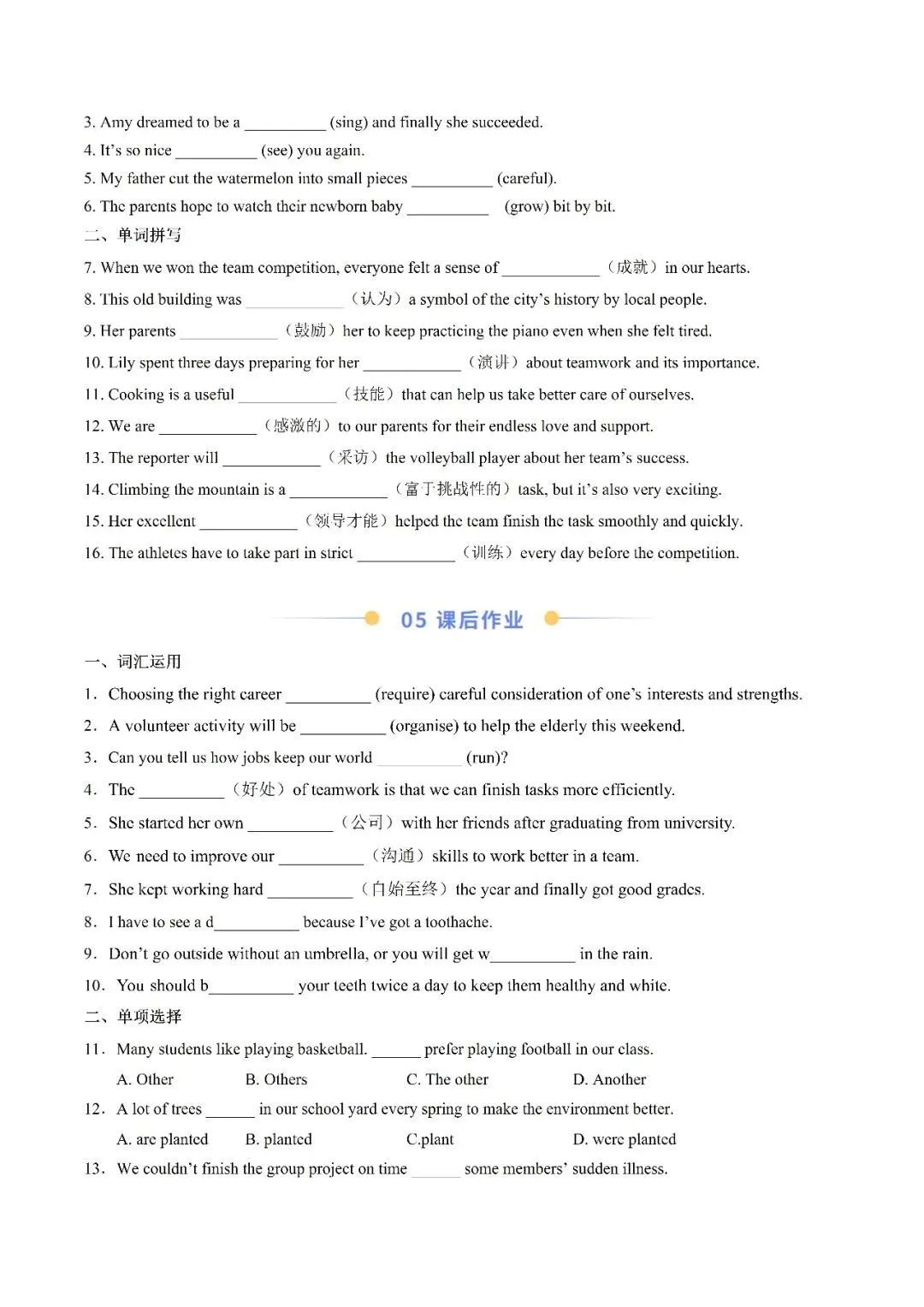 3. Amy dreamed to be a __________ (sing) and finally she succeeded.
4. It's so nice __________ (see) you again.
5. My father cut the watermelon into small pieces __________ (careful).
6. The parents hope to watch their newborn baby __________ (grow) bit by bit.
二、单词拼写
7. When we won the team competition, everyone felt a sense of ____________（成就）in our hearts.
8. This old building was ____________（认为）a symbol of the city's history by local people.
9. Her parents ____________（鼓励）her to keep practicing the piano even when she felt tired.
10. Lily spent three days preparing for her ____________（演讲）about teamwork and its importance.
11. Cooking is a useful ____________（技能）that can help us take better care of ourselves.
12. We are ____________（感激的）to our parents for their endless love and support.
13. The reporter will ____________（采访）the volleyball player about her team's success.
14. Climbing the mountain is a ____________（富于挑战性的）task, but it's also very exciting.
15. Her excellent ____________（领导才能）helped the team finish the task smoothly and quickly.
16. The athletes have to take part in strict ____________（训练）every day before the competition.

05 课后作业

一、词汇运用
1. Choosing the right career __________ (require) careful consideration of one's interests and strengths.
2. A volunteer activity will be __________ (organise) to help the elderly this weekend.
3. Can you tell us how jobs keep our world __________ (run)?
4. The __________（好处）of teamwork is that we can finish tasks more efficiently.
5. She started her own __________（公司）with her friends after graduating from university.
6. We need to improve our __________（沟通）skills to work better in a team.
7. She kept working hard __________（自始至终）the year and finally got good grades.
8. I have to see a d__________ because I've got a toothache.
9. Don't go outside without an umbrella, or you will get w__________ in the rain.
10. You should b__________ your teeth twice a day to keep them healthy and white.
二、单项选择
11. Many students like playing basketball. ______ prefer playing football in our class.
A. Other B. Others C. The other D. Another
12. A lot of trees ______ in our school yard every spring to make the environment better.
A. are planted B. planted C.plant D. were planted
13. We couldn't finish the group project on time ______ some members' sudden illness.